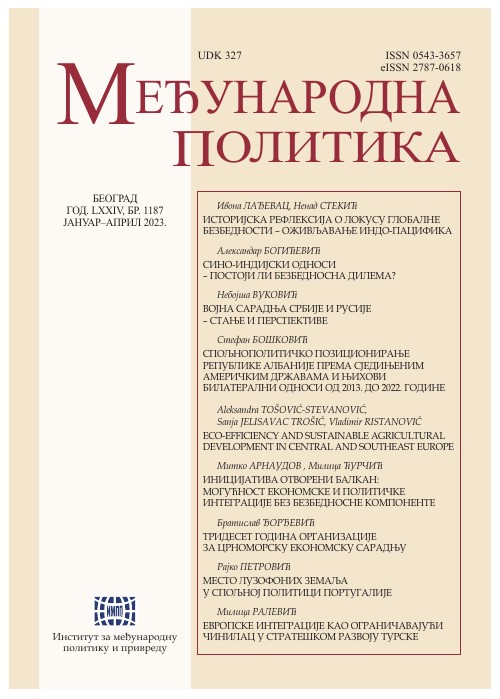 UDK 327

ISSN 0543-3657
eISSN 2787-0618

МЕЂУНАРОДНА ПОЛИТИКА

БЕОГРАД
ГОД. LXXIV, БР. 1187
ЈАНУАР–АПРИЛ 2023.

Ивона ЛАЂЕВАЦ, Ненад СТЕКИЋ
ИСТОРИЈСКА РЕФЛЕКСИЈА О ЛОКУСУ ГЛОБАЛНЕ БЕЗБЕДНОСТИ – ОЖИВЉАВАЊЕ ИНДО-ПАЦИФИКА

Александар БОГИЋЕВИЋ
СИНО-ИНДИЈСКИ ОДНОСИ – ПОСТОЈИ ЛИ БЕЗБЕДНОСНА ДИЛЕМА?

Небојша ВУКОВИЋ
ВОЈНА САРАДЊА СРБИЈЕ И РУСИЈЕ – СТАЊЕ И ПЕРСПЕКТИВЕ

Стефан БОШКОВИЋ
СПОЉНОПОЛИТИЧКО ПОЗИЦИОНИРАЊЕ РЕПУБЛИКЕ АЛБАНИЈЕ ПРЕМА СЈЕДИЊЕНИМ АМЕРИЧКИМ ДРЖАВАМА И ЊИХОВИ БИЛАТЕРАЛНИ ОДНОСИ ОД 2013. ДО 2022. ГОДИНЕ

Aleksandra TOŠOVIĆ-STEVANOVIĆ, Sanja JELISAVAC TROŠIĆ, Vladimir RISTANOVIĆ
ECO-EFFICIENCY AND SUSTAINABLE AGRICULTURAL DEVELOPMENT IN CENTRAL AND SOUTHEAST EUROPE

Митко АРНАУДОВ , Милица ЋУРЧИЋ
ИНИЦИЈАТИВА ОТВОРЕНИ БАЛКАН: МОГУЋНОСТ ЕКОНОМСКЕ И ПОЛИТИЧКЕ ИНТЕГРАЦИЈЕ БЕЗ БЕЗБЕДНОСНЕ КОМПОНЕНТЕ

Братислав ЂОРЂЕВИЋ
ТРИДЕСЕТ ГОДИНА ОРГАНИЗАЦИЈЕ ЗА ЦРНОМОРСКУ ЕКОНОМСКУ САРАДЊУ

Рајко ПЕТРОВИЋ
МЕСТО ЛУЗОФОНИХ ЗЕМАЉА У СПОЉНОЈ ПОЛИТИЦИ ПОРТУГАЛИЈЕ

Милица РАЛЕВИЋ
ЕВРОПСКЕ ИНТЕГРАЦИЈЕ КАО ОГРАНИЧАВАЈУЋИ ЧИНИЛАЦ У СТРАТЕШКОМ РАЗВОЈУ ТУРСКЕ

ИМПП

Институт за међународну политику и привреду